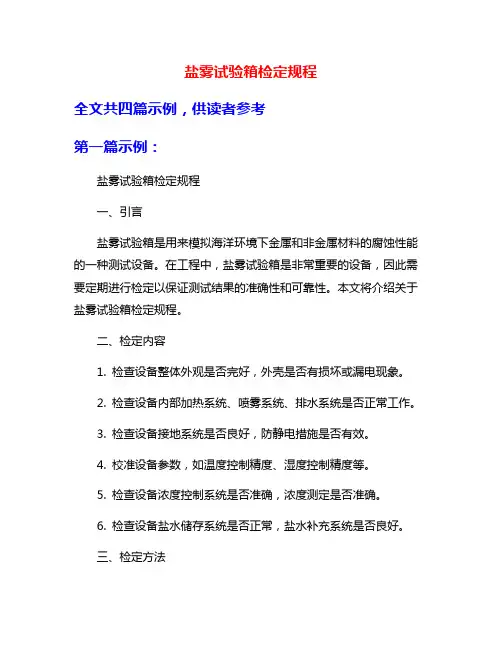 盐雾试验箱检定规程

全文共四篇示例，供读者参考

第一篇示例：

盐雾试验箱检定规程

一、引言

盐雾试验箱是用来模拟海洋环境下金属和非金属材料的腐蚀性能的一种测试设备。在工程中，盐雾试验箱是非常重要的设备，因此需要定期进行检定以保证测试结果的准确性和可靠性。本文将介绍关于盐雾试验箱检定规程。

二、检定内容

1. 检查设备整体外观是否完好，外壳是否有损坏或漏电现象。

2. 检查设备内部加热系统、喷雾系统、排水系统是否正常工作。

3. 检查设备接地系统是否良好，防静电措施是否有效。

4. 校准设备参数，如温度控制精度、湿度控制精度等。

5. 检查设备浓度控制系统是否准确，浓度测定是否准确。

6. 检查设备盐水储存系统是否正常，盐水补充系统是否良好。

三、检定方法